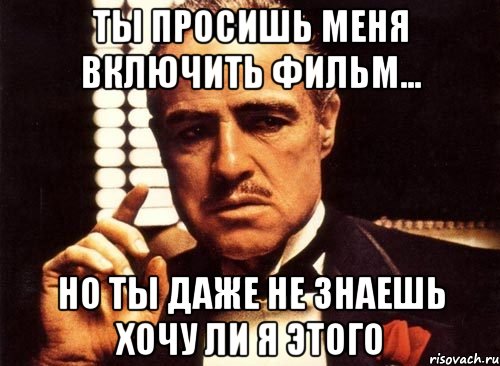 ТЫ ПРОСИШЬ МЕНЯ ВКЛЮЧИТЬ ФИЛЬМ...

НО ТЫ ДАЖЕ НЕ ЗНАЕШЬ ХОЧУ ЛИ Я ЭТОГО

risovach.ru